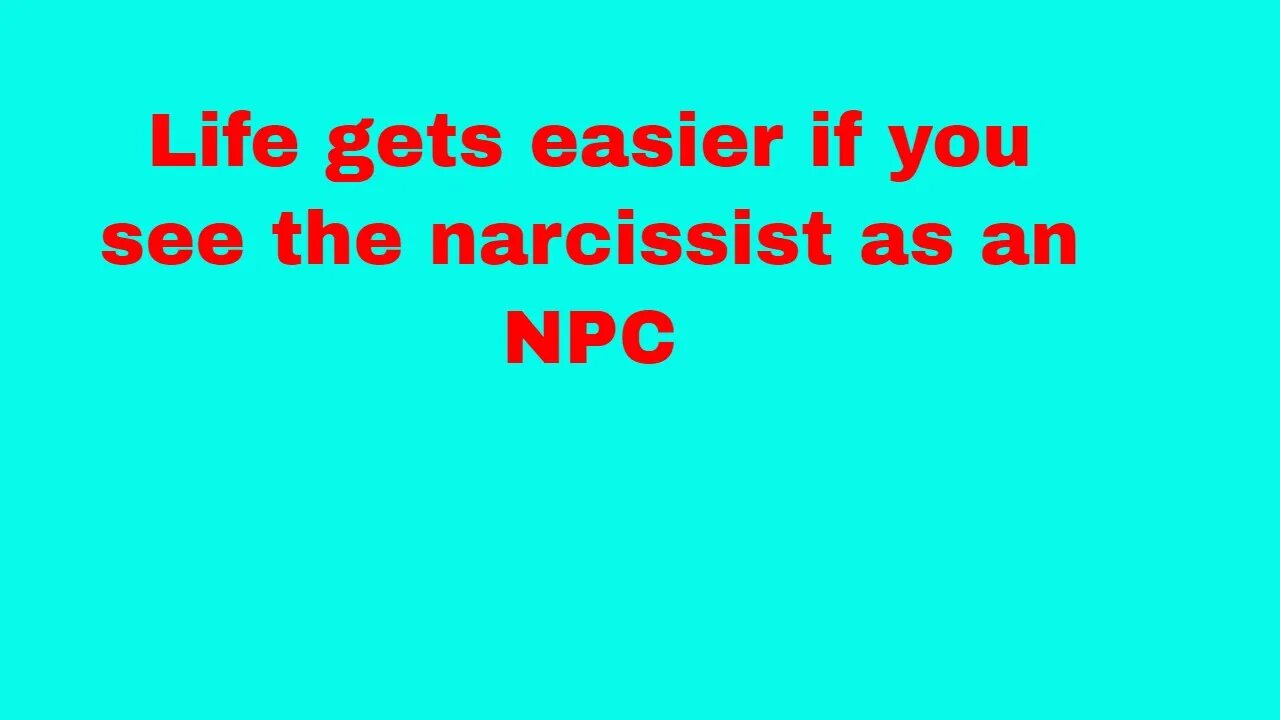 Life gets easier if you see the narcissist as an NPC